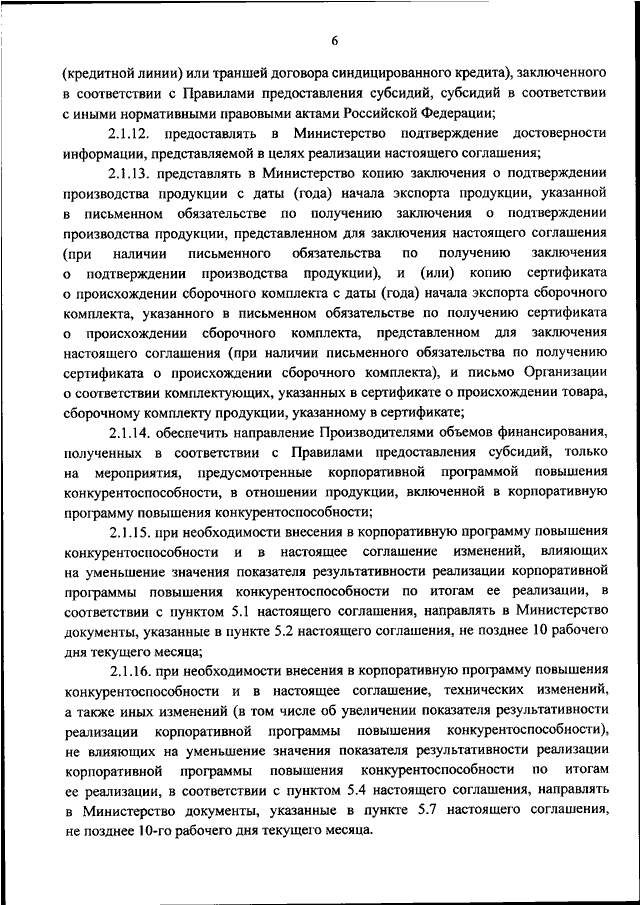 6

(кредитной линии) или траншей договора синдицированного кредита), заключенного в соответствии с Правилами предоставления субсидий, субсидий в соответствии с иными нормативными правовыми актами Российской Федерации;

2.1.12. предоставлять в Министерство подтверждение достоверности информации, представляемой в целях реализации настоящего соглашения;

2.1.13. представлять в Министерство копию заключения о подтверждении производства продукции с даты (года) начала экспорта продукции, указанной в письменном обязательстве по получению заключения о подтверждении производства продукции, представленном для заключения настоящего соглашения (при наличии письменного обязательства по получению заключения о подтверждении производства продукции), и (или) копию сертификата о происхождении сборочного комплекта с даты (года) начала экспорта сборочного комплекта, указанного в письменном обязательстве по получению сертификата о происхождении сборочного комплекта, представленном для заключения настоящего соглашения (при наличии письменного обязательства по получению сертификата о происхождении сборочного комплекта), и письмо Организации о соответствии комплектующих, указанных в сертификате о происхождении товара, сборочному комплекту продукции, указанному в сертификате;

2.1.14. обеспечить направление Производителями объемов финансирования, полученных в соответствии с Правилами предоставления субсидий, только на мероприятия, предусмотренные корпоративной программой повышения конкурентоспособности, в отношении продукции, включенной в корпоративную программу повышения конкурентоспособности;

2.1.15. при необходимости внесения в корпоративную программу повышения конкурентоспособности и в настоящее соглашение изменений, влияющих на уменьшение значения показателя результативности реализации корпоративной программы повышения конкурентоспособности по итогам ее реализации, в соответствии с пунктом 5.1 настоящего соглашения, направлять в Министерство документы, указанные в пункте 5.2 настоящего соглашения, не позднее 10 рабочего дня текущего месяца;

2.1.16. при необходимости внесения в корпоративную программу повышения конкурентоспособности и в настоящее соглашение, технических изменений, а также иных изменений (в том числе об увеличении показателя результативности реализации корпоративной программы повышения конкурентоспособности), не влияющих на уменьшение значения показателя результативности реализации корпоративной программы повышения конкурентоспособности по итогам ее реализации, в соответствии с пунктом 5.4 настоящего соглашения, направлять в Министерство документы, указанные в пункте 5.7 настоящего соглашения, не позднее 10-го рабочего дня текущего месяца.